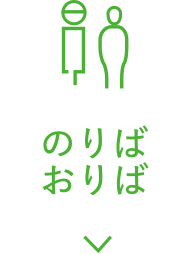 のりば
おりば